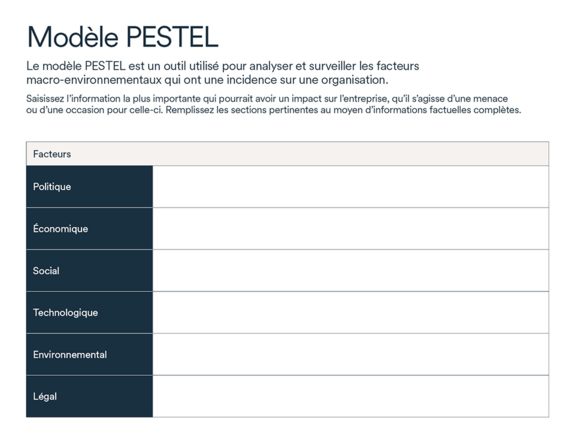 Modèle PESTEL

Le modèle PESTEL est un outil utilisé pour analyser et surveiller les facteurs macro-environnementaux qui ont une incidence sur une organisation.

Saisissez l'information la plus importante qui pourrait avoir un impact sur l'entreprise, qu'il s'agisse d'une menace ou d'une occasion pour celle-ci. Remplissez les sections pertinentes au moyen d'informations factuelles complètes.

| Facteurs | |
|---|---|
| Politique | |
| Économique | |
| Social | |
| Technologique | |
| Environnemental | |
| Légal | |